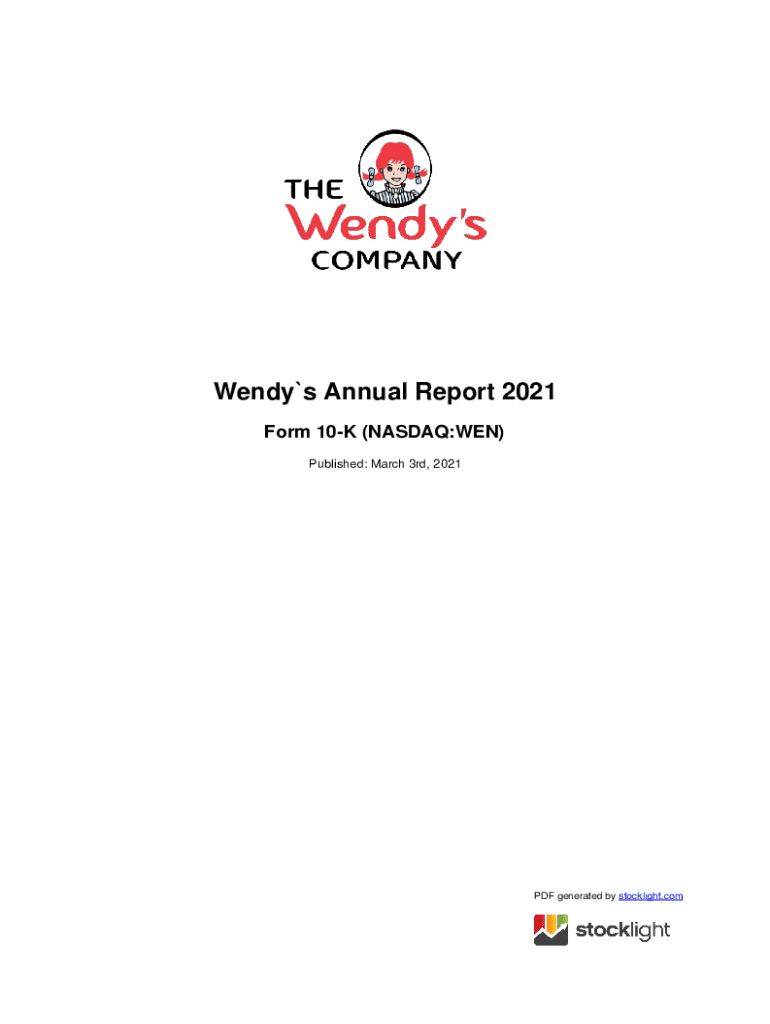 THE
Wendy's
COMPANY

Wendy`s Annual Report 2021

Form 10-K (NASDAQ:WEN)

Published: March 3rd, 2021

PDF generated by stocklight.com

stocklight